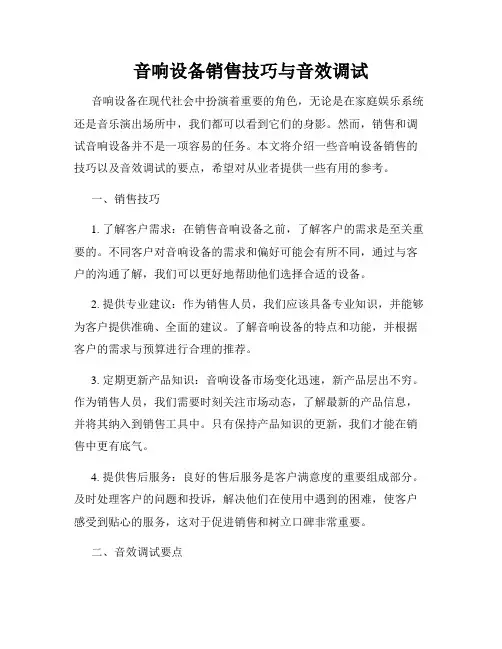 音响设备销售技巧与音效调试

音响设备在现代社会中扮演着重要的角色，无论是在家庭娱乐系统还是音乐演出场所中，我们都可以看到它们的身影。然而，销售和调试音响设备并不是一项容易的任务。本文将介绍一些音响设备销售的技巧以及音效调试的要点，希望对从业者提供一些有用的参考。

一、销售技巧

1. 了解客户需求：在销售音响设备之前，了解客户的需求是至关重要的。不同客户对音响设备的需求和偏好可能会有所不同，通过与客户的沟通了解，我们可以更好地帮助他们选择合适的设备。

2. 提供专业建议：作为销售人员，我们应该具备专业知识，并能够为客户提供准确、全面的建议。了解音响设备的特点和功能，并根据客户的需求与预算进行合理的推荐。

3. 定期更新产品知识：音响设备市场变化迅速，新产品层出不穷。作为销售人员，我们需要时刻关注市场动态，了解最新的产品信息，并将其纳入到销售工具中。只有保持产品知识的更新，我们才能在销售中更有底气。

4. 提供售后服务：良好的售后服务是客户满意度的重要组成部分。及时处理客户的问题和投诉，解决他们在使用中遇到的困难，使客户感受到贴心的服务，这对于促进销售和树立口碑非常重要。

二、音效调试要点